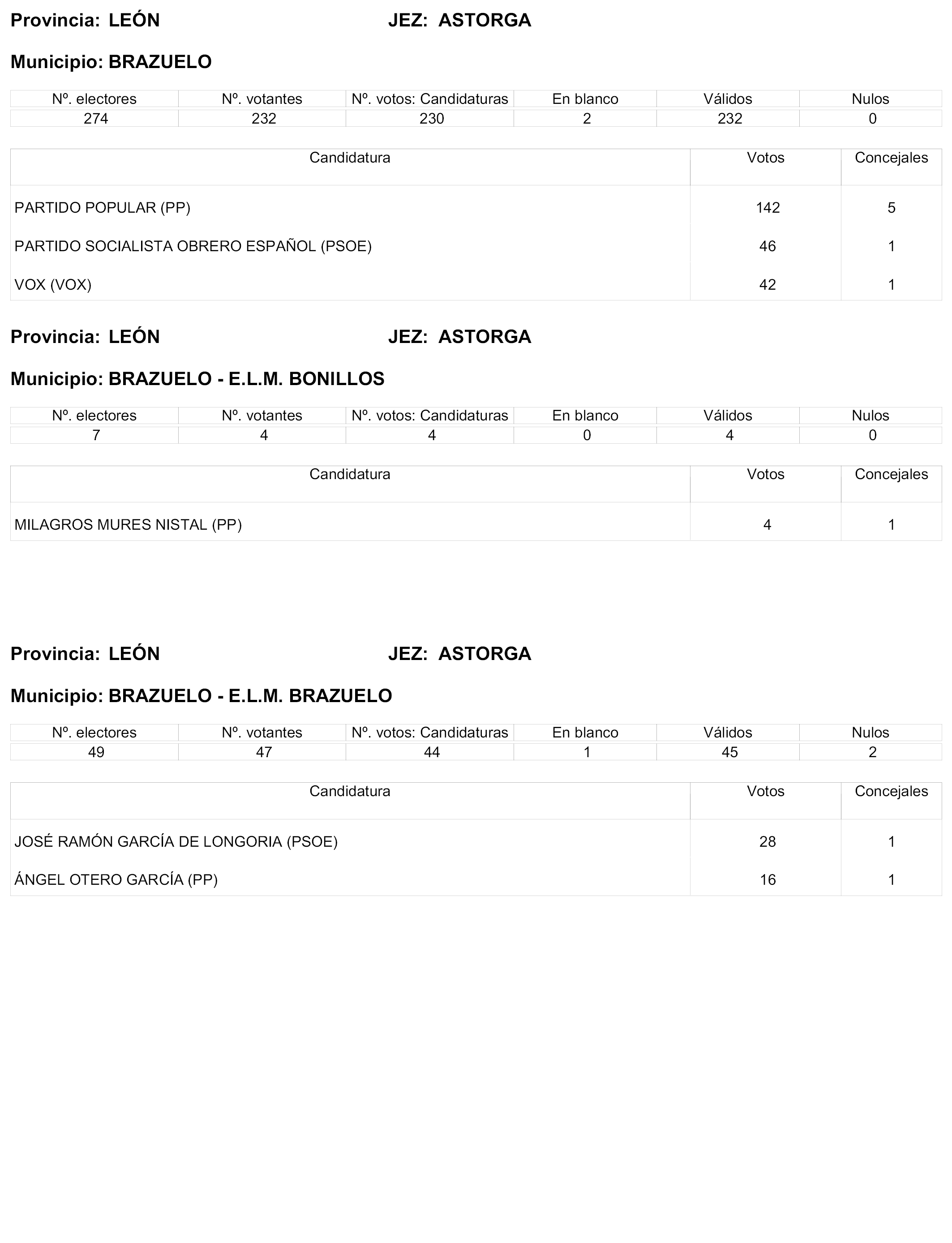 Provincia: LEÓN JEZ: ASTORGA

Municipio: BRAZUELO

| Nº. electores | Nº. votantes | Nº. votos: Candidaturas | En blanco | Válidos | Nulos |
|---|---|---|---|---|---|
| 274 | 232 | 230 | 2 | 232 | 0 |

| Candidatura | Votos | Concejales |
|---|---|---|
| PARTIDO POPULAR (PP) | 142 | 5 |
| PARTIDO SOCIALISTA OBRERO ESPAÑOL (PSOE) | 46 | 1 |
| VOX (VOX) | 42 | 1 |

Provincia: LEÓN JEZ: ASTORGA

Municipio: BRAZUELO - E.L.M. BONILLOS

| Nº. electores | Nº. votantes | Nº. votos: Candidaturas | En blanco | Válidos | Nulos |
|---|---|---|---|---|---|
| 7 | 4 | 4 | 0 | 4 | 0 |

| Candidatura | Votos | Concejales |
|---|---|---|
| MILAGROS MURES NISTAL (PP) | 4 | 1 |

Provincia: LEÓN JEZ: ASTORGA

Municipio: BRAZUELO - E.L.M. BRAZUELO

| Nº. electores | Nº. votantes | Nº. votos: Candidaturas | En blanco | Válidos | Nulos |
|---|---|---|---|---|---|
| 49 | 47 | 44 | 1 | 45 | 2 |

| Candidatura | Votos | Concejales |
|---|---|---|
| JOSÉ RAMÓN GARCÍA DE LONGORIA (PSOE) | 28 | 1 |
| ÁNGEL OTERO GARCÍA (PP) | 16 | 1 |